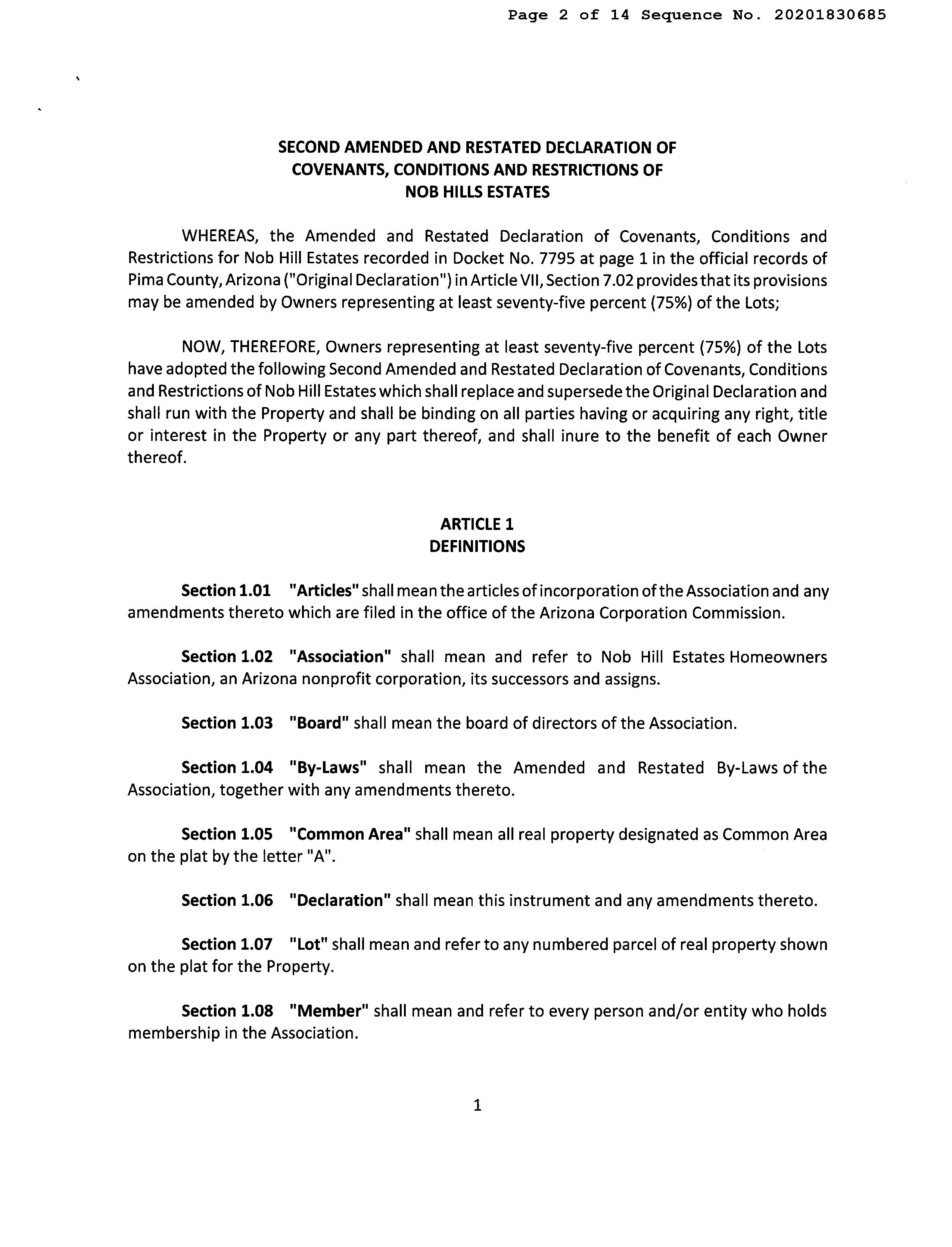 Page 2 of 14 Sequence No. 20201830685

SECOND AMENDED AND RESTATED DECLARATION OF COVENANTS, CONDITIONS AND RESTRICTIONS OF NOB HILLS ESTATES

WHEREAS, the Amended and Restated Declaration of Covenants, Conditions and Restrictions for Nob Hill Estates recorded in Docket No. 7795 at page 1 in the official records of Pima County, Arizona ("Original Declaration") in Article VII, Section 7.02 provides that its provisions may be amended by Owners representing at least seventy-five percent (75%) of the Lots;

NOW, THEREFORE, Owners representing at least seventy-five percent (75%) of the Lots have adopted the following Second Amended and Restated Declaration of Covenants, Conditions and Restrictions of Nob Hill Estates which shall replace and supersede the Original Declaration and shall run with the Property and shall be binding on all parties having or acquiring any right, title or interest in the Property or any part thereof, and shall inure to the benefit of each Owner thereof.

ARTICLE 1
DEFINITIONS

Section 1.01 "Articles" shall mean the articles of incorporation of the Association and any amendments thereto which are filed in the office of the Arizona Corporation Commission.

Section 1.02 "Association" shall mean and refer to Nob Hill Estates Homeowners Association, an Arizona nonprofit corporation, its successors and assigns.

Section 1.03 "Board" shall mean the board of directors of the Association.

Section 1.04 "By-Laws" shall mean the Amended and Restated By-Laws of the Association, together with any amendments thereto.

Section 1.05 "Common Area" shall mean all real property designated as Common Area on the plat by the letter "A".

Section 1.06 "Declaration" shall mean this instrument and any amendments thereto.

Section 1.07 "Lot" shall mean and refer to any numbered parcel of real property shown on the plat for the Property.

Section 1.08 "Member" shall mean and refer to every person and/or entity who holds membership in the Association.

1